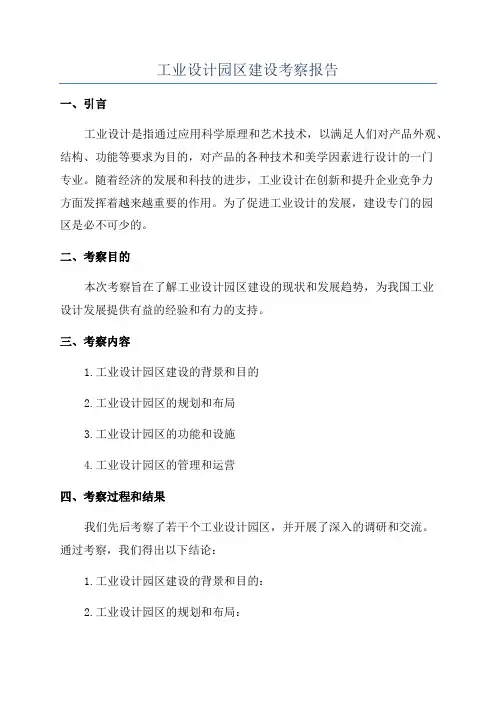 工业设计园区建设考察报告

一、引言

工业设计是指通过应用科学原理和艺术技术，以满足人们对产品外观、结构、功能等要求为目的，对产品的各种技术和美学因素进行设计的一门专业。随着经济的发展和科技的进步，工业设计在创新和提升企业竞争力方面发挥着越来越重要的作用。为了促进工业设计的发展，建设专门的园区是必不可少的。

二、考察目的

本次考察旨在了解工业设计园区建设的现状和发展趋势，为我国工业设计发展提供有益的经验和有力的支持。

三、考察内容

1.工业设计园区建设的背景和目的

2.工业设计园区的规划和布局

3.工业设计园区的功能和设施

4.工业设计园区的管理和运营

四、考察过程和结果

我们先后考察了若干个工业设计园区，并开展了深入的调研和交流。通过考察，我们得出以下结论：

1.工业设计园区建设的背景和目的：

2.工业设计园区的规划和布局：